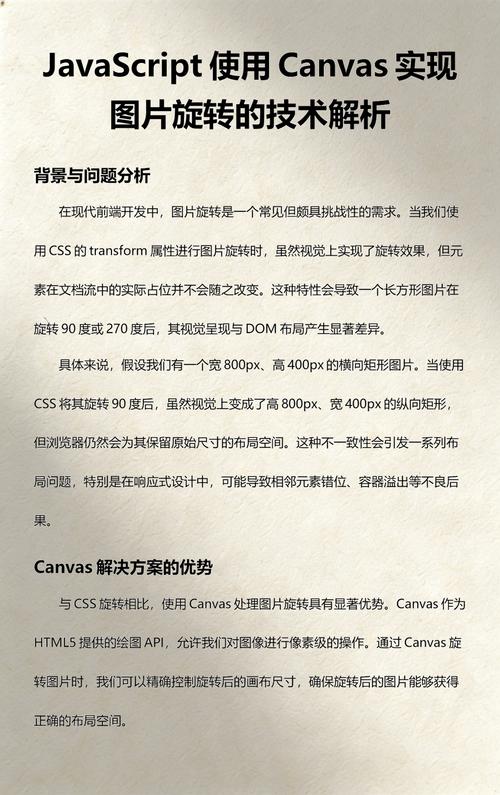 JavaScript 使用 Canvas 实现图片旋转的技术解析

背景与问题分析

在现代前端开发中，图片旋转是一个常见但颇具挑战性的需求。当我们使用 CSS 的 transform 属性进行图片旋转时，虽然视觉上实现了旋转效果，但元素在文档流中的实际占位并不会随之改变。这种特性会导致一个长方形图片在旋转 90 度或 270 度后，其视觉呈现与 DOM 布局产生显著差异。

具体来说，假设我们有一个宽 800px、高 400px 的横向矩形图片。当使用 CSS 将其旋转 90 度后，虽然视觉上变成了高 800px、宽 400px 的纵向矩形，但浏览器仍然会为其保留原始尺寸的布局空间。这种不一致性会引发一系列布局问题，特别是在响应式设计中，可能导致相邻元素错位、容器溢出等不良后果。

Canvas 解决方案的优势

与 CSS 旋转相比，使用 Canvas 处理图片旋转具有显著优势。Canvas 作为 HTML5 提供的绘图 API，允许我们对图像进行像素级的操作。通过 Canvas 旋转图片时，我们可以精确控制旋转后的画布尺寸，确保旋转后的图片能够获得正确的布局空间。